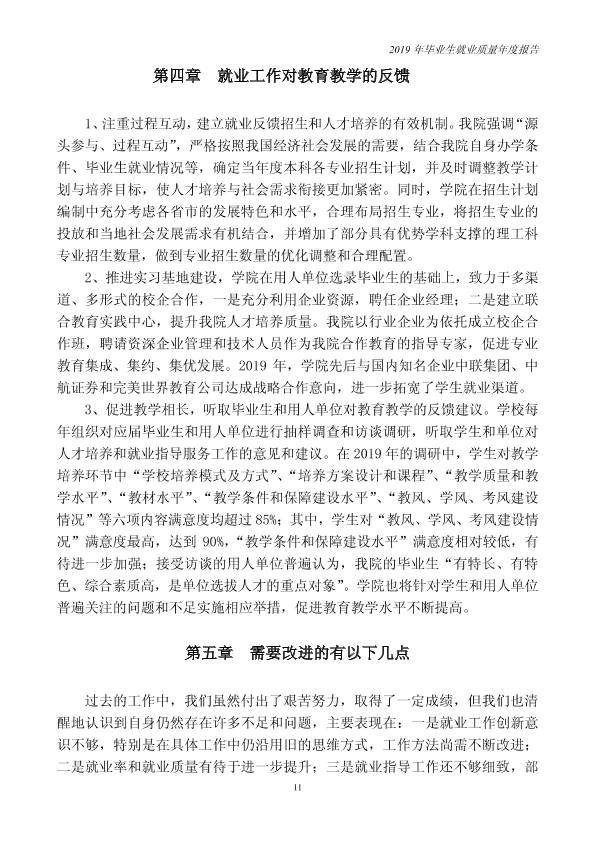 2019年毕业生就业质量年度报告

第四章　就业工作对教育教学的反馈

1、注重过程互动，建立就业反馈招生和人才培养的有效机制。我院强调“源头参与、过程互动”，严格按照我国经济社会发展的需要，结合我院自身办学条件、毕业生就业情况等，确定当年度本科各专业招生计划，并及时调整教学计划与培养目标，使人才培养与社会需求衔接更加紧密。同时，学院在招生计划编制中充分考虑各省市的发展特色和水平，合理布局招生专业，将招生专业的投放和当地社会发展需求有机结合，并增加了部分具有优势学科支撑的理工科专业招生数量，做到专业招生数量的优化调整和合理配置。

2、推进实习基地建设，学院在用人单位选录毕业生的基础上，致力于多渠道、多形式的校企合作，一是充分利用企业资源，聘任企业经理；二是建立联合教育实践中心，提升我院人才培养质量。我院以行业企业为依托成立校企合作班，聘请资深企业管理和技术人员作为我院合作教育的指导专家，促进专业教育集成、集约、集优发展。2019年，学院先后与国内知名企业中联集团、中航证券和完美世界教育公司达成战略合作意向，进一步拓宽了学生就业渠道。

3、促进教学相长，听取毕业生和用人单位对教育教学的反馈建议。学校每年组织对应届毕业生和用人单位进行抽样调查和访谈调研，听取学生和单位对人才培养和就业指导服务工作的意见和建议。在2019年的调研中，学生对教学培养环节中“学校培养模式及方式”、“培养方案设计和课程”、“教学质量和教学水平”、“教材水平”、“教学条件和保障建设水平”、“教风、学风、考风建设情况”等六项内容满意度均超过85%；其中，学生对“教风、学风、考风建设情况”满意度最高，达到90%，“教学条件和保障建设水平”满意度相对较低，有待进一步加强；接受访谈的用人单位普遍认为，我院的毕业生“有特长、有特色、综合素质高，是单位选拔人才的重点对象”。学院也将针对学生和用人单位普遍关注的问题和不足实施相应举措，促进教育教学水平不断提高。

第五章　需要改进的有以下几点

过去的工作中，我们虽然付出了艰苦努力，取得了一定成绩，但我们也清醒地认识到自身仍然存在许多不足和问题，主要表现在：一是就业工作创新意识不够，特别是在具体工作中仍沿用旧的思维方式，工作方法尚需不断改进；二是就业率和就业质量有待于进一步提升；三是就业指导工作还不够细致，部

11